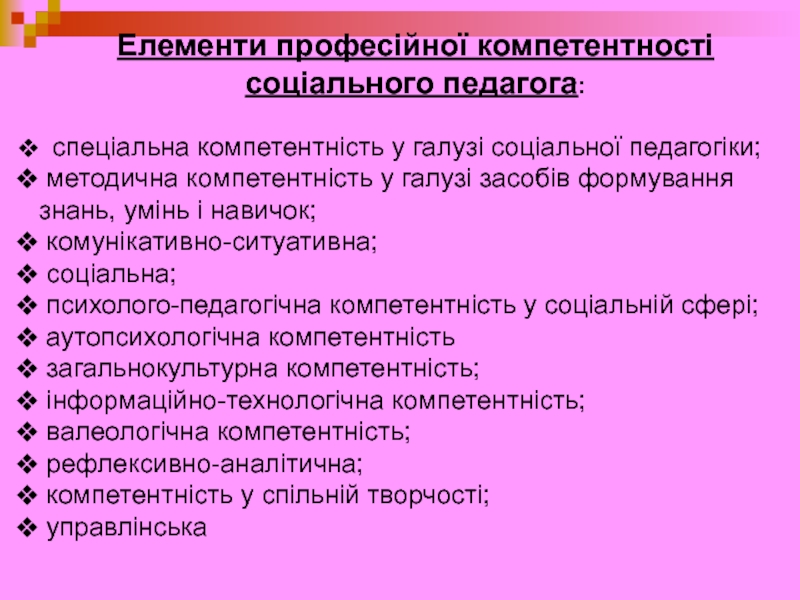 Елементи професійної компетентності соціального педагога:

❖ спеціальна компетентність у галузі соціальної педагогіки;
❖ методична компетентність у галузі засобів формування знань, умінь і навичок;
❖ комунікативно-ситуативна;
❖ соціальна;
❖ психолого-педагогічна компетентність у соціальній сфері;
❖ аутопсихологічна компетентність
❖ загальнокультурна компетентність;
❖ інформаційно-технологічна компетентність;
❖ валеологічна компетентність;
❖ рефлексивно-аналітична;
❖ компетентність у спільній творчості;
❖ управлінська